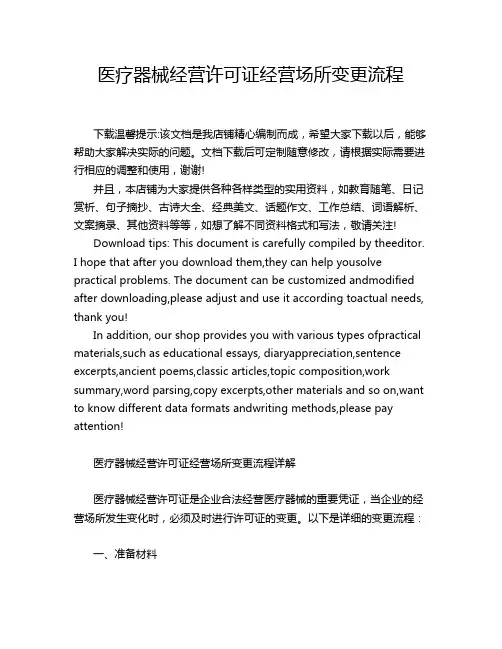 医疗器械经营许可证经营场所变更流程

下载温馨提示:该文档是我店铺精心编制而成，希望大家下载以后，能够帮助大家解决实际的问题。文档下载后可定制随意修改，请根据实际需要进行相应的调整和使用，谢谢!

并且，本店铺为大家提供各种各样类型的实用资料，如教育随笔、日记赏析、句子摘抄、古诗大全、经典美文、话题作文、工作总结、词语解析、文案摘录、其他资料等等，如想了解不同资料格式和写法，敬请关注!

Download tips: This document is carefully compiled by theeditor. I hope that after you download them,they can help yousolve practical problems. The document can be customized andmodified after downloading,please adjust and use it according toactual needs, thank you!

In addition, our shop provides you with various types ofpractical materials,such as educational essays, diaryappreciation,sentence excerpts,ancient poems,classic articles,topic composition,work summary,word parsing,copy excerpts,other materials and so on,want to know different data formats andwriting methods,please pay attention!

医疗器械经营许可证经营场所变更流程详解

医疗器械经营许可证是企业合法经营医疗器械的重要凭证，当企业的经营场所发生变化时，必须及时进行许可证的变更。以下是详细的变更流程：

一、准备材料